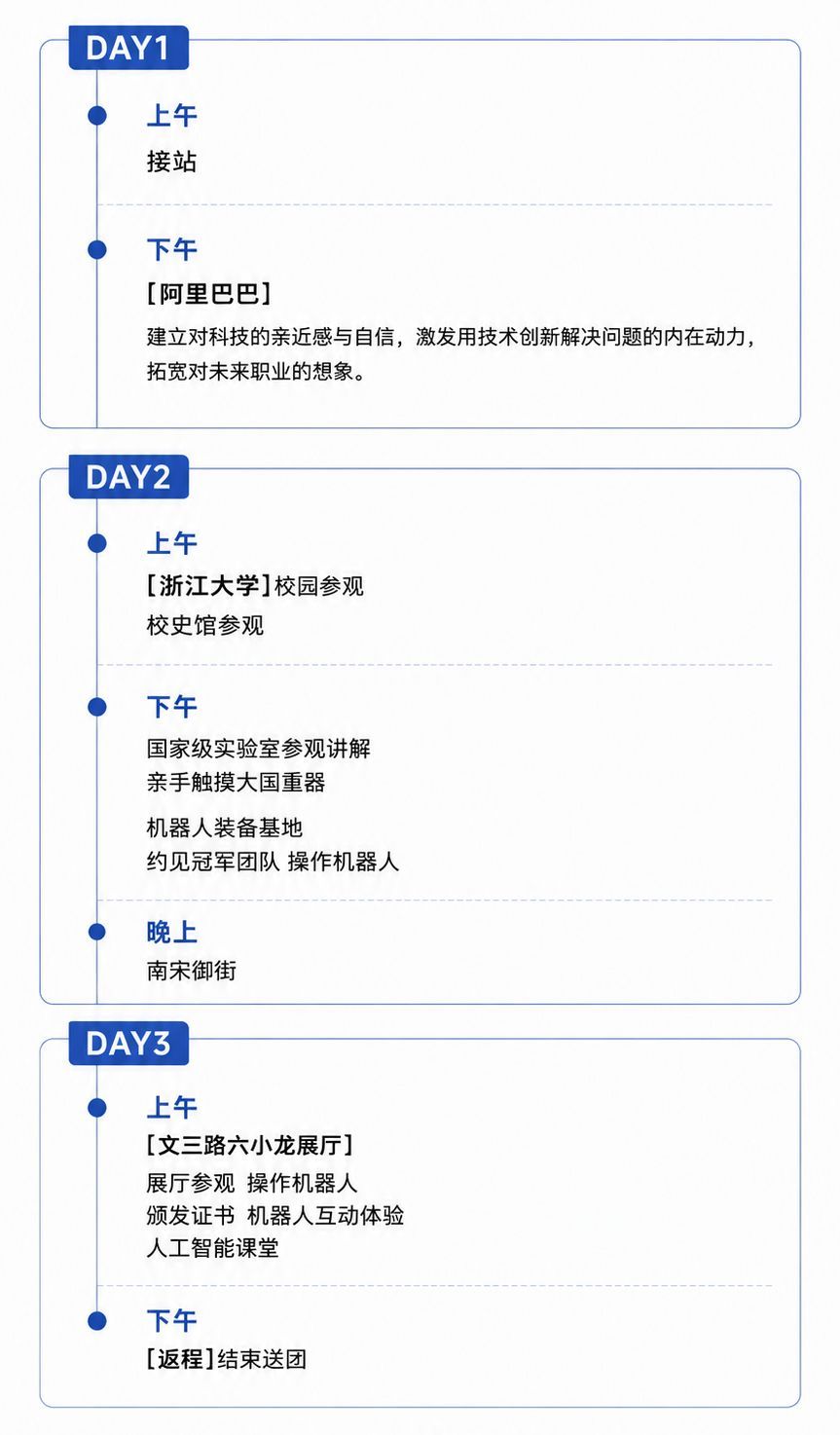 DAY1

上午

接站

下午

[阿里巴巴]

建立对科技的亲近感与自信，激发用技术创新解决问题的内在动力，拓宽对未来职业的想象。

DAY2

上午

[浙江大学]校园参观
校史馆参观

下午

国家级实验室参观讲解
亲手触摸大国重器

机器人装备基地
约见冠军团队 操作机器人

晚上

南宋御街

DAY3

上午

[文三路六小龙展厅]
展厅参观 操作机器人
颁发证书 机器人互动体验
人工智能课堂

下午

[返程]结束送团